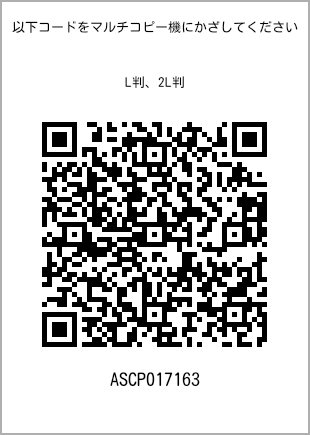 以下コードをマルチコピー機にかざしてください

L判、2L判

ASCP017163